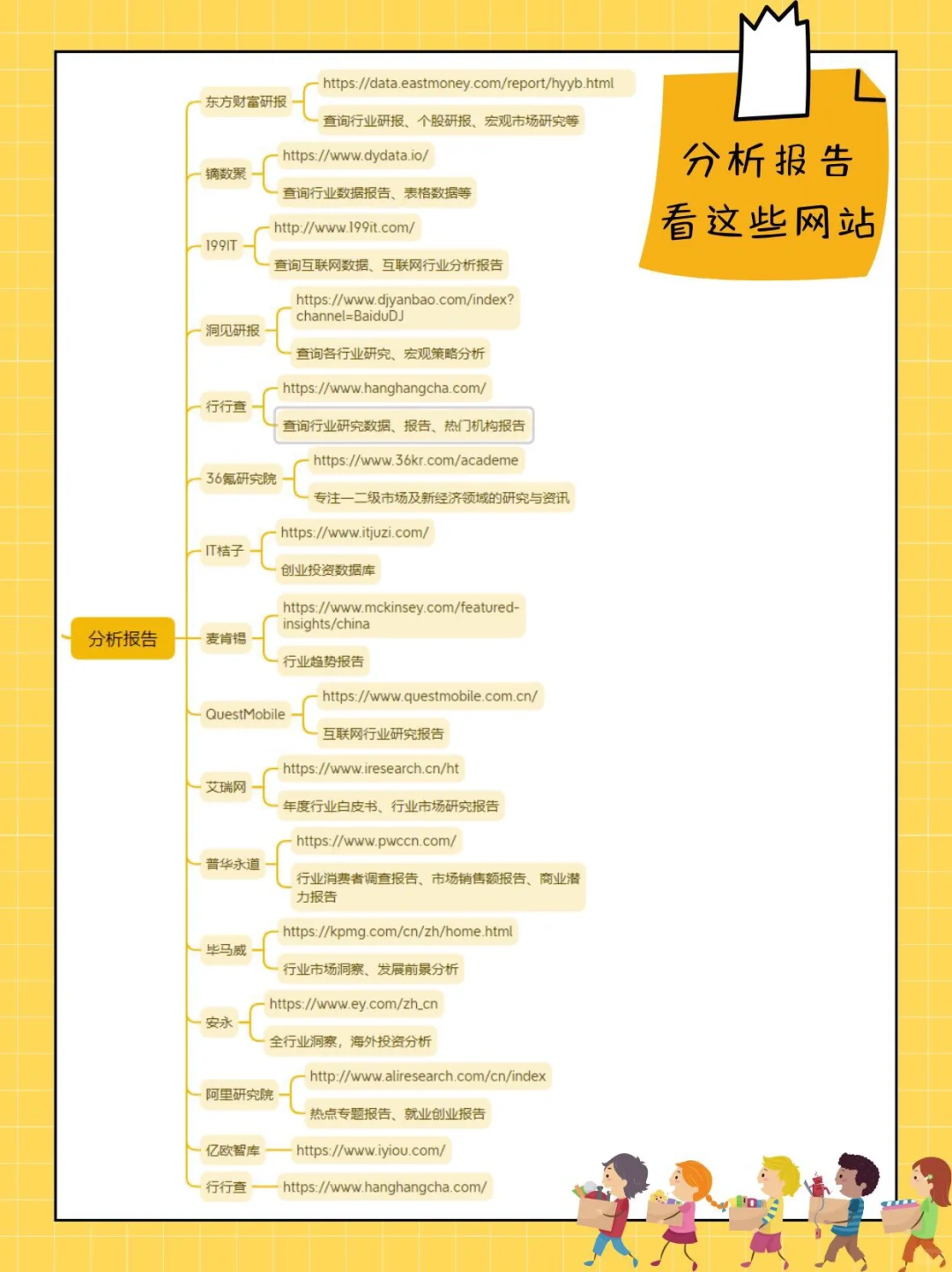 分析报告
看这些网站

分析报告

东方财富研报
https://data.eastmoney.com/report/hyyb.html
查询行业研报、个股研报、宏观市场研究等

镝数聚
https://www.dydata.io/
查询行业数据报告、表格数据等

199IT
http://www.199it.com/
查询互联网数据、互联网行业分析报告

洞见研报
https://www.djyanbao.com/index?channel=BaiduDJ
查询各行业研究、宏观策略分析

行行查
https://www.hanghangcha.com/
查询行业研究数据、报告、热门机构报告

36氪研究院
https://www.36kr.com/academe
专注一二级市场及新经济领域的研究与资讯

IT桔子
https://www.itjuzi.com/
创业投资数据库

麦肯锡
https://www.mckinsey.com/featured-insights/china
行业趋势报告

QuestMobile
https://www.questmobile.com.cn/
互联网行业研究报告

艾瑞网
https://www.iresearch.cn/ht
年度行业白皮书、行业市场研究报告

普华永道
https://www.pwccn.com/
行业消费者调查报告、市场销售额报告、商业潜力报告

毕马威
https://kpmg.com/cn/zh/home.html
行业市场洞察、发展前景分析

安永
https://www.ey.com/zh_cn
全行业洞察，海外投资分析

阿里研究院
http://www.aliresearch.com/cn/index
热点专题报告、就业创业报告

亿欧智库
https://www.iyiou.com/

行行查
https://www.hanghangcha.com/